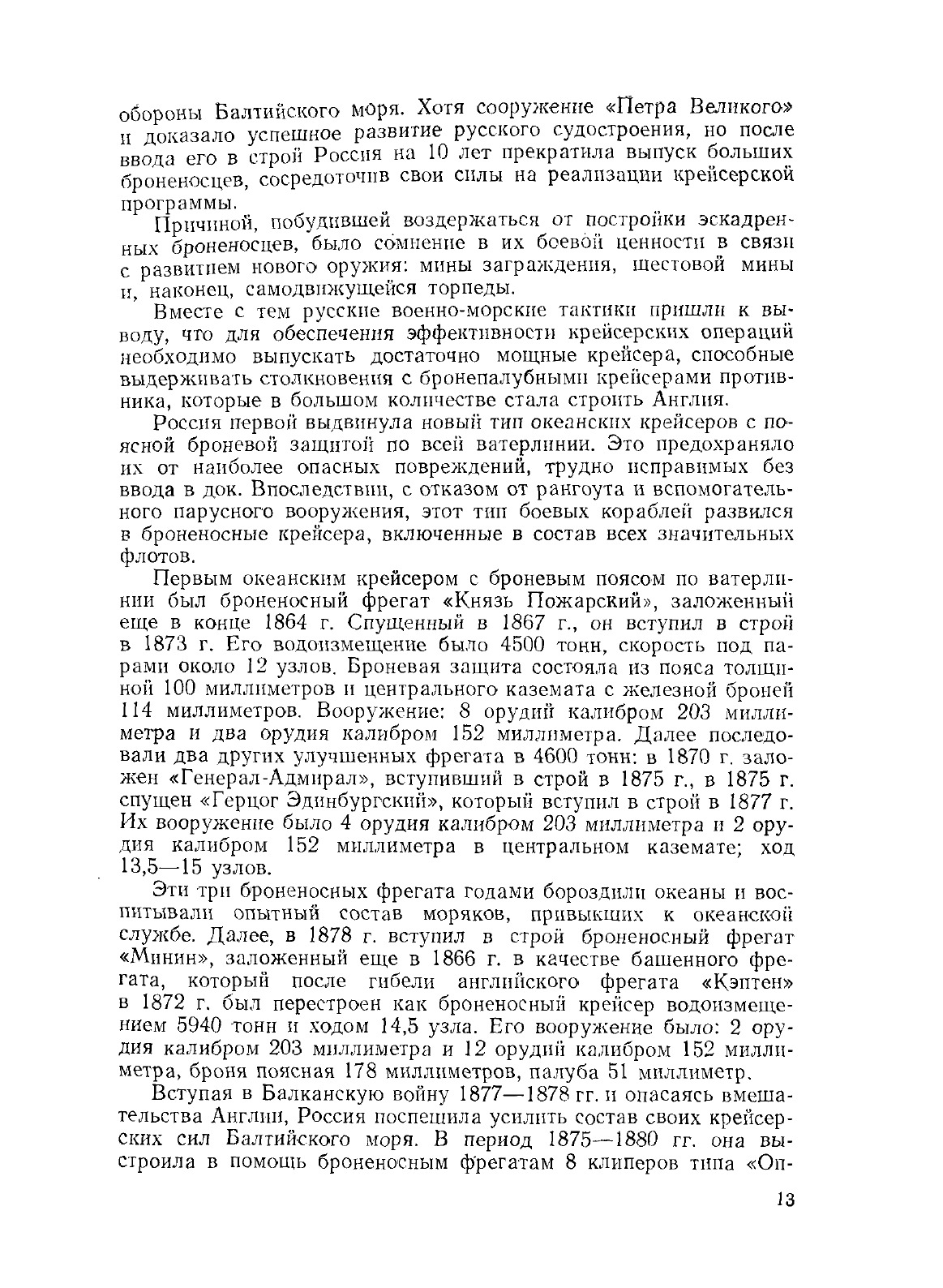 обороны Балтийского моря. Хотя сооружение «Петра Великого» и доказало успешное развитие русского судостроения, но после ввода его в строй Россия на 10 лет прекратила выпуск больших броненосцев, сосредоточив свои силы на реализации крейсерской программы.

Причиной, побудившей воздержаться от постройки эскадренных броненосцев, было сомнение в их боевой ценности в связи с развитием нового оружия: мины заграждения, шестовой мины и, наконец, самодвижущейся торпеды.

Вместе с тем русские военно-морские тактики пришли к выводу, что для обеспечения эффективности крейсерских операций необходимо выпускать достаточно мощные крейсера, способные выдерживать столкновения с бронепалубными крейсерами противника, которые в большом количестве стала строить Англия.

Россия первой выдвинула новый тип океанских крейсеров с поясной броневой защитой по всей ватерлинии. Это предохраняло их от наиболее опасных повреждений, трудно исправимых без ввода в док. Впоследствии, с отказом от рангоута и вспомогательного парусного вооружения, этот тип боевых кораблей развился в броненосные крейсера, включенные в состав всех значительных флотов.

Первым океанским крейсером с броневым поясом по ватерлинии был броненосный фрегат «Князь Пожарский», заложенный еще в конце 1864 г. Спущенный в 1867 г., он вступил в строй в 1873 г. Его водоизмещение было 4500 тонн, скорость под парами около 12 узлов. Броневая защита состояла из пояса толщиной 100 миллиметров и центрального каземата с железной броней 114 миллиметров. Вооружение: 8 орудий калибром 203 миллиметра и два орудия калибром 152 миллиметра. Далее последовали два других улучшенных фрегата в 4600 тонн: в 1870 г. заложен «Генерал-Адмирал», вступивший в строй в 1875 г., в 1875 г. спущен «Герцог Эдинбургский», который вступил в строй в 1877 г. Их вооружение было 4 орудия калибром 203 миллиметра и 2 орудия калибром 152 миллиметра в центральном каземате; ход 13,5—15 узлов.

Эти три броненосных фрегата годами бороздили океаны и воспитывали опытный состав моряков, привыкших к океанской службе. Далее, в 1878 г. вступил в строй броненосный фрегат «Минин», заложенный еще в 1866 г. в качестве башенного фрегата, который после гибели английского фрегата «Кэптен» в 1872 г. был перестроен как броненосный крейсер водоизмещением 5940 тонн и ходом 14,5 узла. Его вооружение было: 2 орудия калибром 203 миллиметра и 12 орудий калибром 152 миллиметра, броня поясная 178 миллиметров, палуба 51 миллиметр.

Вступая в Балканскую войну 1877—1878 гг. и опасаясь вмешательства Англии, Россия поспешила усилить состав своих крейсерских сил Балтийского моря. В период 1875—1880 гг. она выстроила в помощь броненосным фрегатам 8 клиперов типа «Оп-

13